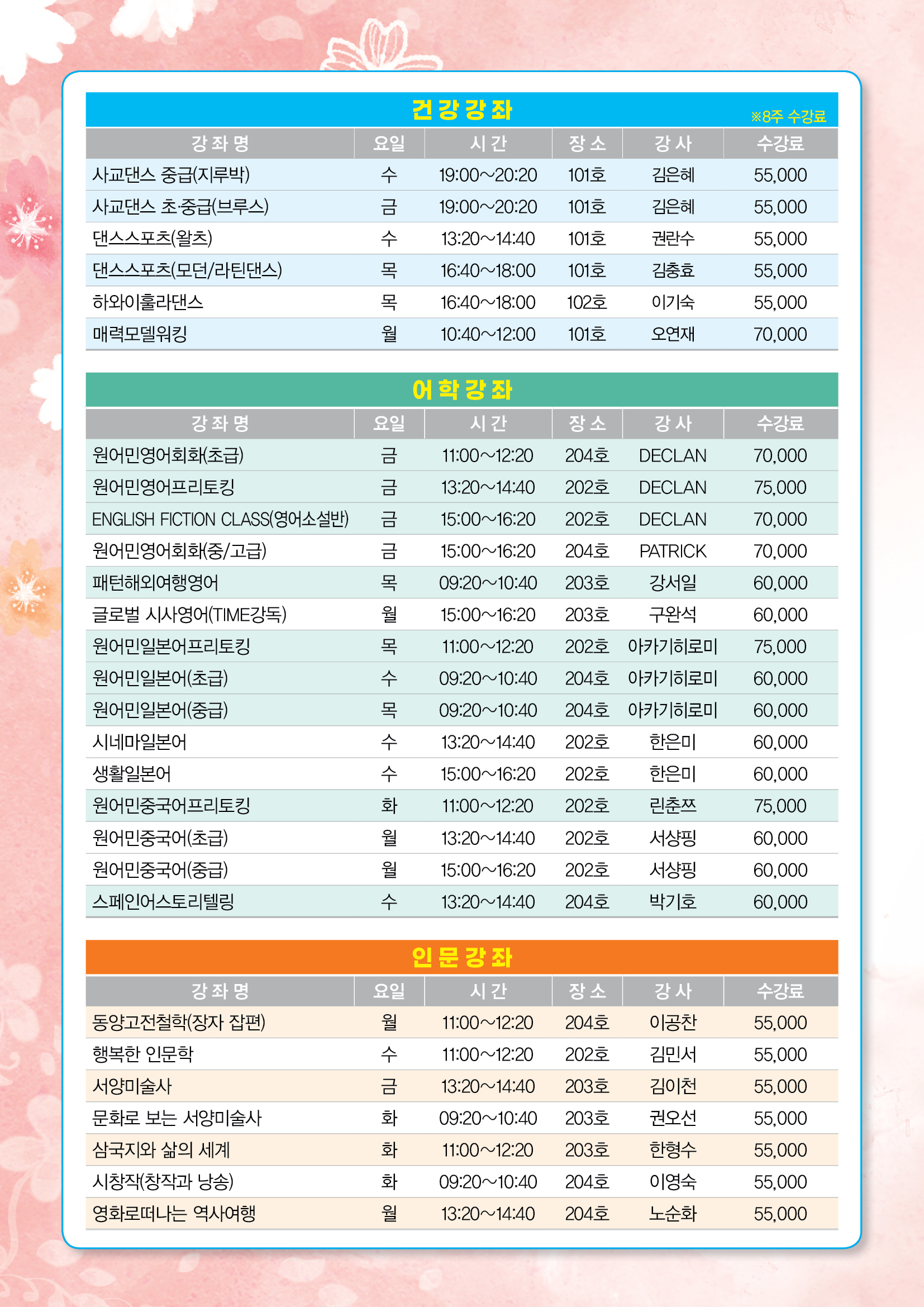 건강강좌
※8주 수강료

| 강좌명 | 요일 | 시간 | 장소 | 강사 | 수강료 |
|---|---|---|---|---|---|
| 사교댄스 중급(지루박) | 수 | 19:00~20:20 | 101호 | 김은혜 | 55,000 |
| 사교댄스 초·중급(브루스) | 금 | 19:00~20:20 | 101호 | 김은혜 | 55,000 |
| 댄스스포츠(왈츠) | 수 | 13:20~14:40 | 101호 | 권란수 | 55,000 |
| 댄스스포츠(모던/라틴댄스) | 목 | 16:40~18:00 | 101호 | 김충효 | 55,000 |
| 하와이훌라댄스 | 목 | 16:40~18:00 | 102호 | 이기숙 | 55,000 |
| 매력모델워킹 | 월 | 10:40~12:00 | 101호 | 오연재 | 70,000 |

어학강좌

| 강좌명 | 요일 | 시간 | 장소 | 강사 | 수강료 |
|---|---|---|---|---|---|
| 원어민영어회화(초급) | 금 | 11:00~12:20 | 204호 | DECLAN | 70,000 |
| 원어민영어프리토킹 | 금 | 13:20~14:40 | 202호 | DECLAN | 75,000 |
| ENGLISH FICTION CLASS(영어소설반) | 금 | 15:00~16:20 | 202호 | DECLAN | 70,000 |
| 원어민영어회화(중/고급) | 금 | 15:00~16:20 | 204호 | PATRICK | 70,000 |
| 패턴해외여행영어 | 목 | 09:20~10:40 | 203호 | 강서일 | 60,000 |
| 글로벌 시사영어(TIME강독) | 월 | 15:00~16:20 | 203호 | 구완석 | 60,000 |
| 원어민일본어프리토킹 | 목 | 11:00~12:20 | 202호 | 아카기히로미 | 75,000 |
| 원어민일본어(초급) | 수 | 09:20~10:40 | 204호 | 아카기히로미 | 60,000 |
| 원어민일본어(중급) | 목 | 09:20~10:40 | 204호 | 아카기히로미 | 60,000 |
| 시네마일본어 | 수 | 13:20~14:40 | 202호 | 한은미 | 60,000 |
| 생활일본어 | 수 | 15:00~16:20 | 202호 | 한은미 | 60,000 |
| 원어민중국어프리토킹 | 화 | 11:00~12:20 | 202호 | 린춘쯔 | 75,000 |
| 원어민중국어(초급) | 월 | 13:20~14:40 | 202호 | 서샹핑 | 60,000 |
| 원어민중국어(중급) | 월 | 15:00~16:20 | 202호 | 서샹핑 | 60,000 |
| 스페인어스토리텔링 | 수 | 13:20~14:40 | 204호 | 박기호 | 60,000 |

인문강좌

| 강좌명 | 요일 | 시간 | 장소 | 강사 | 수강료 |
|---|---|---|---|---|---|
| 동양고전철학(장자 잡편) | 월 | 11:00~12:20 | 204호 | 이공찬 | 55,000 |
| 행복한 인문학 | 수 | 11:00~12:20 | 202호 | 김민서 | 55,000 |
| 서양미술사 | 금 | 13:20~14:40 | 203호 | 김이천 | 55,000 |
| 문화로 보는 서양미술사 | 화 | 09:20~10:40 | 203호 | 권오선 | 55,000 |
| 삼국지와 삶의 세계 | 화 | 11:00~12:20 | 203호 | 한형수 | 55,000 |
| 시창작(창작과 낭송) | 화 | 09:20~10:40 | 204호 | 이영숙 | 55,000 |
| 영화로떠나는 역사여행 | 월 | 13:20~14:40 | 204호 | 노순화 | 55,000 |